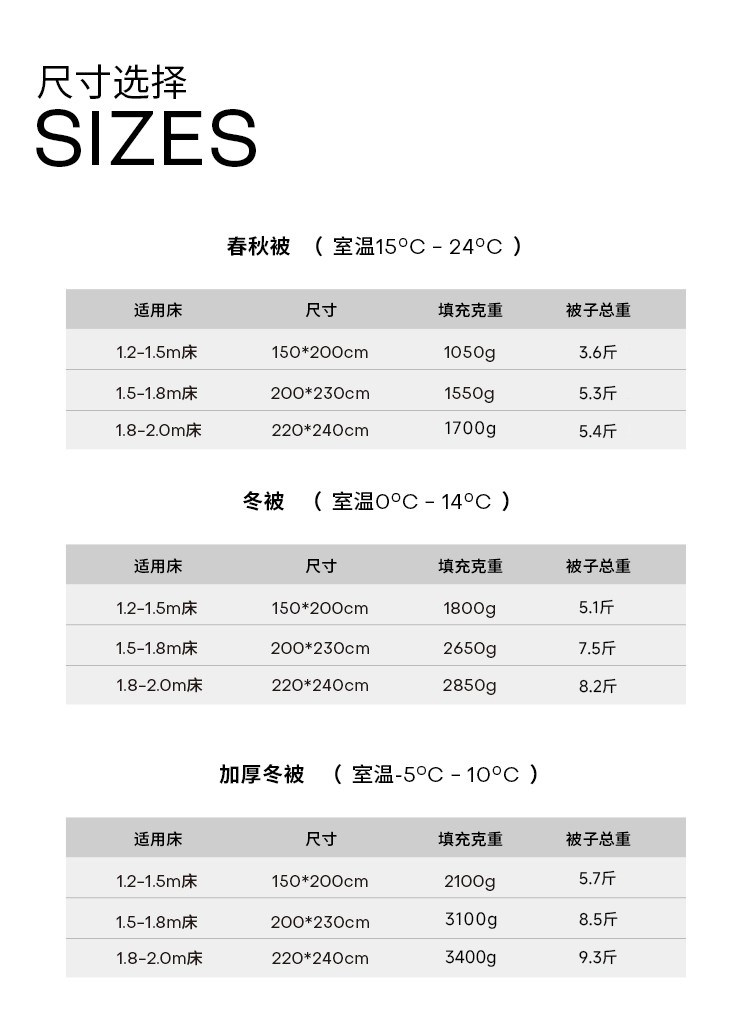 尺寸选择
SIZES

春秋被 （室温15°C - 24°C）

| 适用床 | 尺寸 | 填充克重 | 被子总重 |
|---|---|---|---|
| 1.2-1.5m床 | 150*200cm | 1050g | 3.6斤 |
| 1.5-1.8m床 | 200*230cm | 1550g | 5.3斤 |
| 1.8-2.0m床 | 220*240cm | 1700g | 5.4斤 |

冬被 （室温0°C - 14°C）

| 适用床 | 尺寸 | 填充克重 | 被子总重 |
|---|---|---|---|
| 1.2-1.5m床 | 150*200cm | 1800g | 5.1斤 |
| 1.5-1.8m床 | 200*230cm | 2650g | 7.5斤 |
| 1.8-2.0m床 | 220*240cm | 2850g | 8.2斤 |

加厚冬被 （室温-5°C - 10°C）

| 适用床 | 尺寸 | 填充克重 | 被子总重 |
|---|---|---|---|
| 1.2-1.5m床 | 150*200cm | 2100g | 5.7斤 |
| 1.5-1.8m床 | 200*230cm | 3100g | 8.5斤 |
| 1.8-2.0m床 | 220*240cm | 3400g | 9.3斤 |